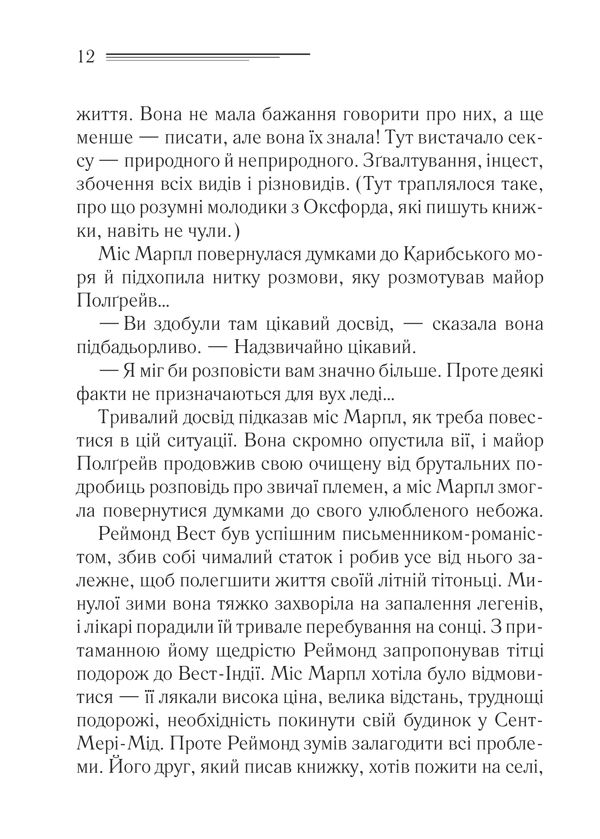 12

життя. Вона не мала бажання говорити про них, а ще менше — писати, але вона їх знала! Тут вистачало сексу — природного й неприродного. Зґвалтування, інцест, збочення всіх видів і різновидів. (Тут траплялося таке, про що розумні молодики з Оксфорда, які пишуть книжки, навіть не чули.)

Міс Марпл повернулася думками до Карибського моря й підхопила нитку розмови, яку розмотував майор Полґрейв...

— Ви здобули там цікавий досвід, — сказала вона підбадьорливо. — Надзвичайно цікавий.

— Я міг би розповісти вам значно більше. Проте деякі факти не призначаються для вух леді...

Тривалий досвід підказав міс Марпл, як треба повестися в цій ситуації. Вона скромно опустила вії, і майор Полґрейв продовжив свою очищену від брутальних подробиць розповідь про звичаї племен, а міс Марпл змогла повернутися думками до свого улюбленого небожа.

Реймонд Вест був успішним письменником-романістом, збив собі чималий статок і робив усе від нього залежне, щоб полегшити життя своїй літній тітоньці. Минулої зими вона тяжко захворіла на запалення легенів, і лікарі порадили їй тривале перебування на сонці. З притаманною йому щедрістю Реймонд запропонував тітці подорож до Вест-Індії. Міс Марпл хотіла було відмовитися — її лякали висока ціна, велика відстань, труднощі подорожі, необхідність покинути свій будинок у Сент-Мері-Мід. Проте Реймонд зумів залагодити всі проблеми. Його друг, який писав книжку, хотів пожити на селі,